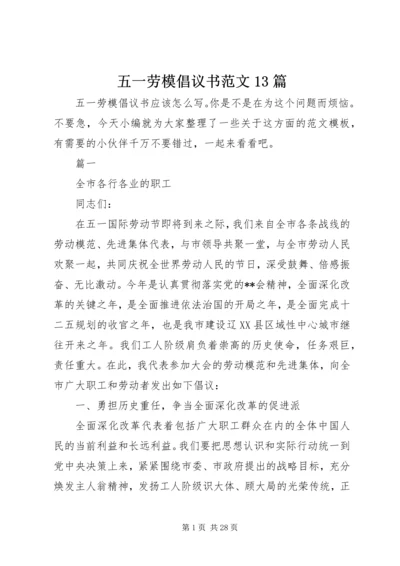 五一劳模倡议书范文13篇

五一劳模倡议书应该怎么写。你是不是在为这个问题而烦恼。不要急，今天小编就为大家整理了一些关于这方面的范文模板，有需要的小伙伴千万不要错过，一起来看看吧。

篇一

全市各行各业的职工

同志们：

在五一国际劳动节即将到来之际，我们来自全市各条战线的劳动模范、先进集体代表，与市领导共聚一堂，与全市劳动人民欢聚一起，共同庆祝全世界劳动人民的节日，深受鼓舞、倍感振奋、无比激动。今年是认真贯彻落实党的**会精神，全面深化改革的关键之年，是全面推进依法治国的开局之年，是全面完成十二五规划的收官之年，也是我市建设辽XX县区域性中心城市继往开来之年。我们工人阶级肩负着崇高的历史使命，任务艰巨，责任重大。在此，我代表参加大会的劳动模范和先进集体，向全市广大职工和劳动者发出如下倡议：

一、勇担历史重任，争当全面深化改革的促进派

全面深化改革代表着包括广大职工群众在内的全体中国人民的当前利益和长远利益。我们要把思想认识和实际行动统一到党中央决策上来，紧紧围绕市委、市政府提出的战略目标，充分焕发主人翁精神，发扬工人阶级识大体、顾大局的光荣传统，正

第1页 共28页